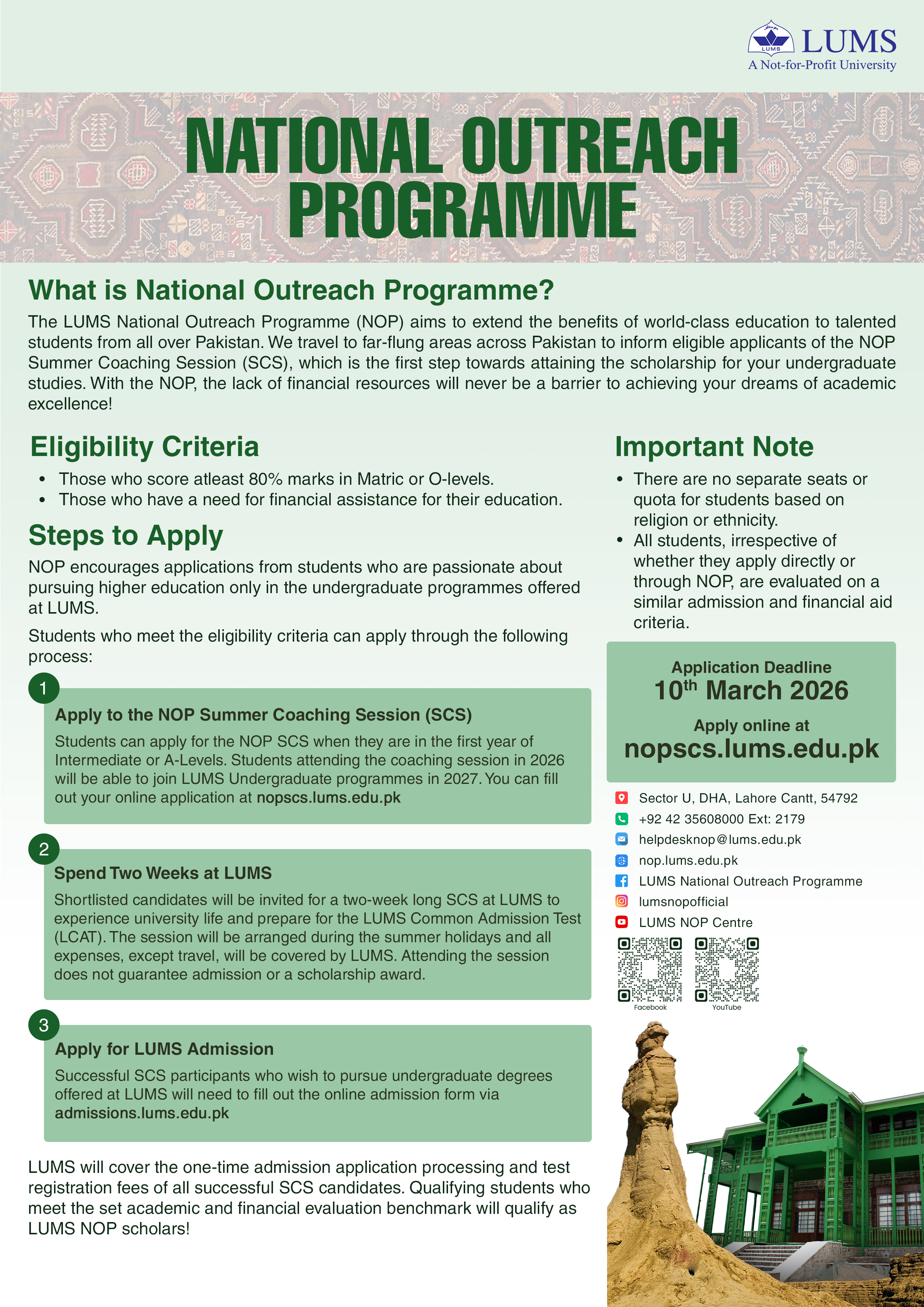 LUMS
LUMS
A Not-for-Profit University

NATIONAL OUTREACH PROGRAMME

What is National Outreach Programme?

The LUMS National Outreach Programme (NOP) aims to extend the benefits of world-class education to talented students from all over Pakistan. We travel to far-flung areas across Pakistan to inform eligible applicants of the NOP Summer Coaching Session (SCS), which is the first step towards attaining the scholarship for your undergraduate studies. With the NOP, the lack of financial resources will never be a barrier to achieving your dreams of academic excellence!

Eligibility Criteria

• Those who score atleast 80% marks in Matric or O-levels.
• Those who have a need for financial assistance for their education.

Steps to Apply

NOP encourages applications from students who are passionate about pursuing higher education only in the undergraduate programmes offered at LUMS.

Students who meet the eligibility criteria can apply through the following process:

1
Apply to the NOP Summer Coaching Session (SCS)
Students can apply for the NOP SCS when they are in the first year of Intermediate or A-Levels. Students attending the coaching session in 2026 will be able to join LUMS Undergraduate programmes in 2027. You can fill out your online application at nopscs.lums.edu.pk

2
Spend Two Weeks at LUMS
Shortlisted candidates will be invited for a two-week long SCS at LUMS to experience university life and prepare for the LUMS Common Admission Test (LCAT). The session will be arranged during the summer holidays and all expenses, except travel, will be covered by LUMS. Attending the session does not guarantee admission or a scholarship award.

3
Apply for LUMS Admission
Successful SCS participants who wish to pursue undergraduate degrees offered at LUMS will need to fill out the online admission form via admissions.lums.edu.pk

LUMS will cover the one-time admission application processing and test registration fees of all successful SCS candidates. Qualifying students who meet the set academic and financial evaluation benchmark will qualify as LUMS NOP scholars!

Important Note

• There are no separate seats or quota for students based on religion or ethnicity.
• All students, irrespective of whether they apply directly or through NOP, are evaluated on a similar admission and financial aid criteria.

Application Deadline
10$^{th}$ March 2026
Apply online at
nopscs.lums.edu.pk

Sector U, DHA, Lahore Cantt, 54792
+92 42 35608000 Ext: 2179
helpdesknop@lums.edu.pk
nop.lums.edu.pk
LUMS National Outreach Programme
lumsnopofficial
LUMS NOP Centre

Facebook
YouTube